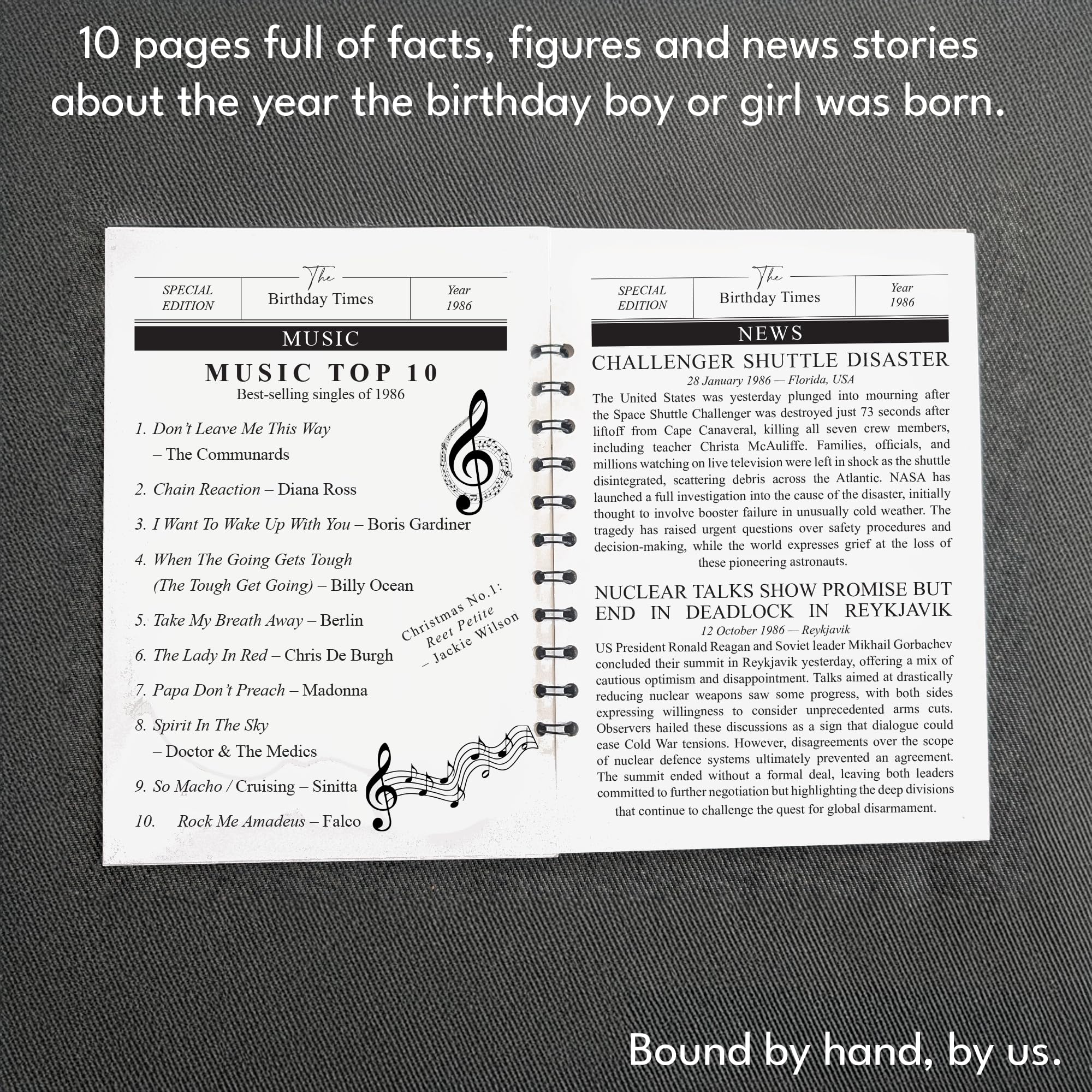 10 pages full of facts, figures and news stories about the year the birthday boy or girl was born.

SPECIAL EDITION

The Birthday Times

Year 1986

MUSIC

MUSIC TOP 10
Best-selling singles of 1986

1. Don't Leave Me This Way – The Communards

2. Chain Reaction – Diana Ross

3. I Want To Wake Up With You – Boris Gardiner

4. When The Going Gets Tough (The Tough Get Going) – Billy Ocean

5. Take My Breath Away – Berlin

6. The Lady In Red – Chris De Burgh

7. Papa Don't Preach – Madonna

8. Spirit In The Sky – Doctor & The Medics

9. So Macho / Cruising – Sinitta

10. Rock Me Amadeus – Falco

Christmas No.1: Reet Petite – Jackie Wilson

SPECIAL EDITION

The Birthday Times

Year 1986

NEWS

CHALLENGER SHUTTLE DISASTER
28 January 1986 — Florida, USA
The United States was yesterday plunged into mourning after the Space Shuttle Challenger was destroyed just 73 seconds after liftoff from Cape Canaveral, killing all seven crew members, including teacher Christa McAuliffe. Families, officials, and millions watching on live television were left in shock as the shuttle disintegrated, scattering debris across the Atlantic. NASA has launched a full investigation into the cause of the disaster, initially thought to involve booster failure in unusually cold weather. The tragedy has raised urgent questions over safety procedures and decision-making, while the world expresses grief at the loss of these pioneering astronauts.

NUCLEAR TALKS SHOW PROMISE BUT END IN DEADLOCK IN REYKJAVIK
12 October 1986 — Reykjavik
US President Ronald Reagan and Soviet leader Mikhail Gorbachev concluded their summit in Reykjavik yesterday, offering a mix of cautious optimism and disappointment. Talks aimed at drastically reducing nuclear weapons saw some progress, with both sides expressing willingness to consider unprecedented arms cuts. Observers hailed these discussions as a sign that dialogue could ease Cold War tensions. However, disagreements over the scope of nuclear defence systems ultimately prevented an agreement. The summit ended without a formal deal, leaving both leaders committed to further negotiation but highlighting the deep divisions that continue to challenge the quest for global disarmament.

Bound by hand, by us.